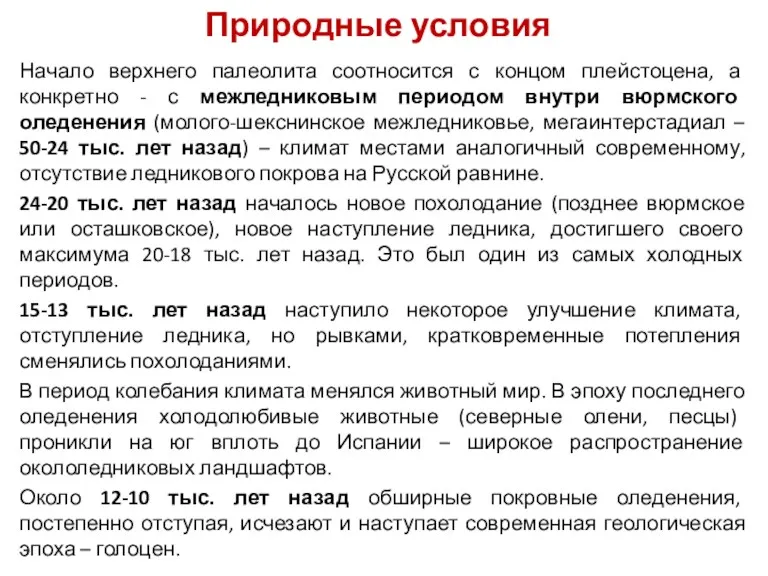 Природные условия

Начало верхнего палеолита соотносится с концом плейстоцена, а конкретно - с межледниковым периодом внутри вюрмского оледенения (молого-шекснинское межледниковье, мегаинтерстадиал – 50-24 тыс. лет назад) – климат местами аналогичный современному, отсутствие ледникового покрова на Русской равнине.

24-20 тыс. лет назад началось новое похолодание (позднее вюрмское или осташковское), новое наступление ледника, достигшего своего максимума 20-18 тыс. лет назад. Это был один из самых холодных периодов.

15-13 тыс. лет назад наступило некоторое улучшение климата, отступление ледника, но рывками, кратковременные потепления сменялись похолоданиями.

В период колебания климата менялся животный мир. В эпоху последнего оледенения холодолюбивые животные (северные олени, песцы) проникли на юг вплоть до Испании – широкое распространение окололедниковых ландшафтов.

Около 12-10 тыс. лет назад обширные покровные оледенения, постепенно отступая, исчезают и наступает современная геологическая эпоха – голоцен.